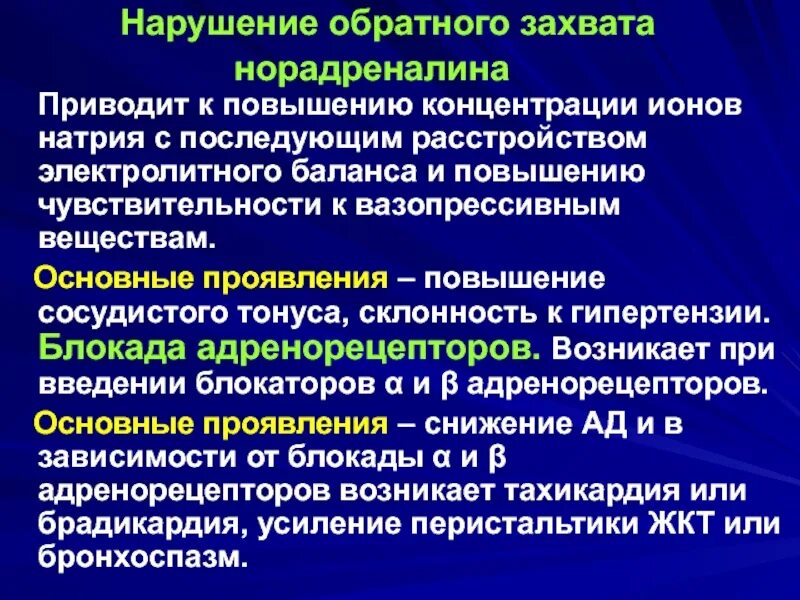 Нарушение обратного захвата норадреналина

Приводит к повышению концентрации ионов натрия с последующим расстройством электролитного баланса и повышению чувствительности к вазопрессивным веществам.

Основные проявления – повышение сосудистого тонуса, склонность к гипертензии.

Блокада адренорецепторов. Возникает при введении блокаторов α и β адренорецепторов.

Основные проявления – снижение АД и в зависимости от блокады α и β адренорецепторов возникает тахикардия или брадикардия, усиление перистальтики ЖКТ или бронхоспазм.